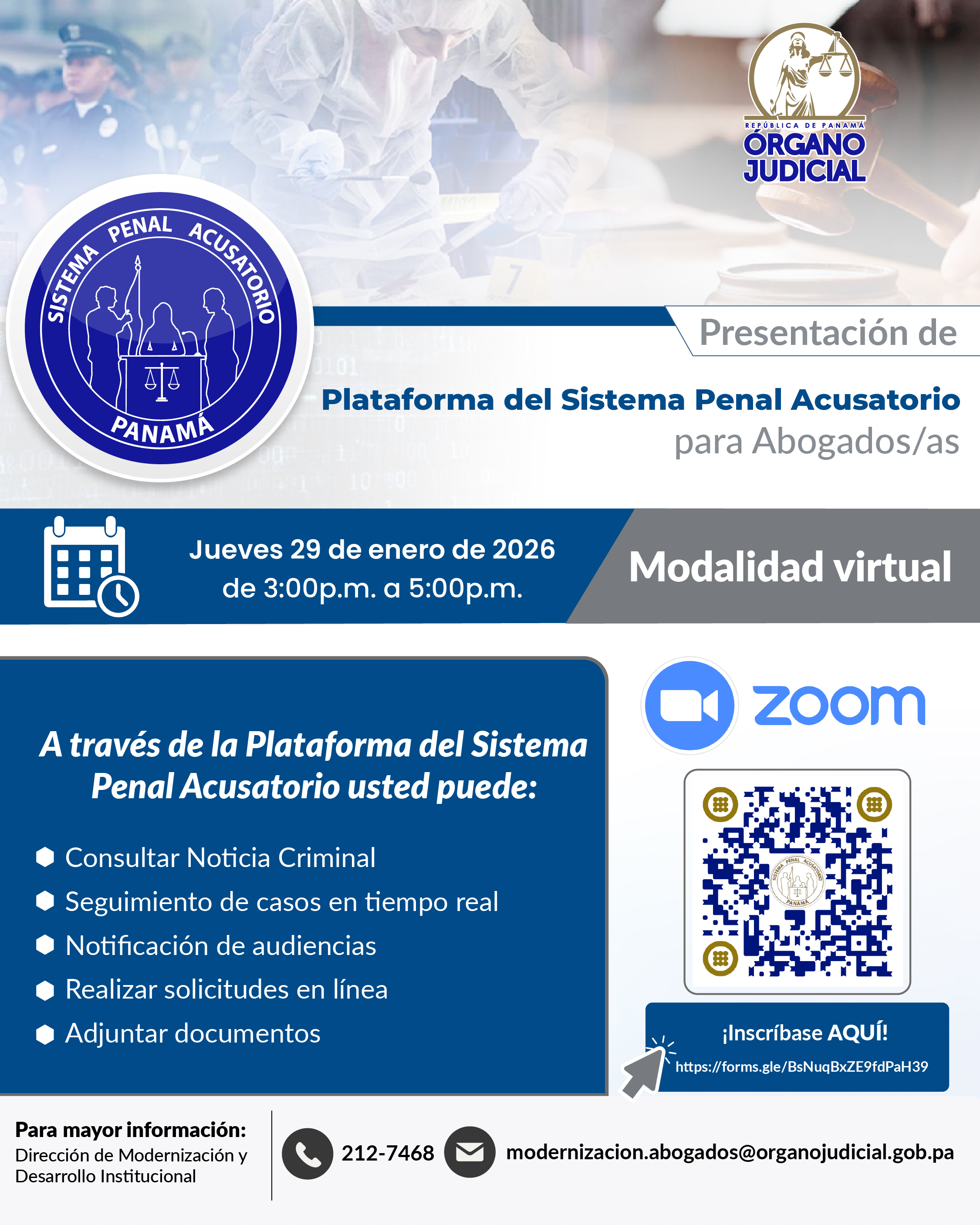 REPÚBLICA DE PANAMÁ
ÓRGANO JUDICIAL

SISTEMA PENAL ACUSATORIO
PANAMÁ

Presentación de

Plataforma del Sistema Penal Acusatorio para Abogados/as

Jueves 29 de enero de 2026
de 3:00p.m. a 5:00p.m.

Modalidad virtual

A través de la Plataforma del Sistema Penal Acusatorio usted puede:

• Consultar Noticia Criminal
• Seguimiento de casos en tiempo real
• Notificación de audiencias
• Realizar solicitudes en línea
• Adjuntar documentos

zoom

¡Inscríbase AQUÍ!
https://forms.gle/BsNuqBxZE9fdPaH39

Para mayor información:
Dirección de Modernización y Desarrollo Institucional

212-7468

modernizacion.abogados@organojudicial.gob.pa